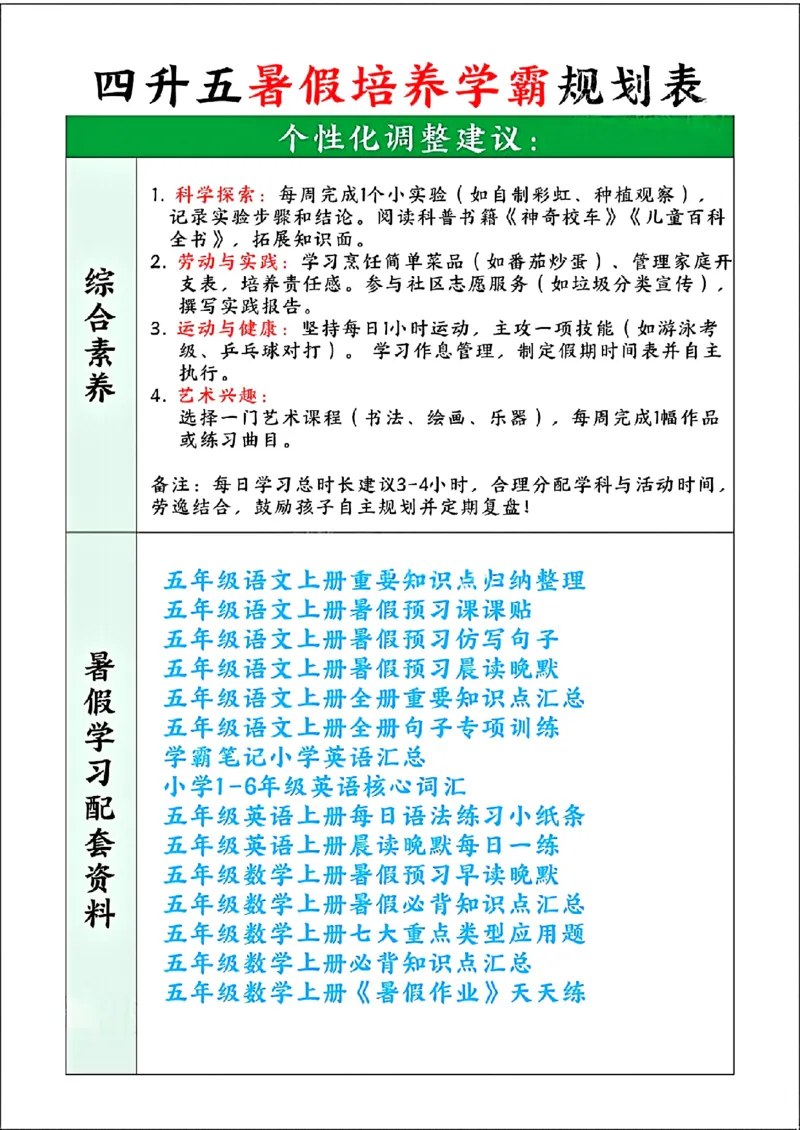 四升五暑假培养学霸规划表

个性化调整建议：

综合素养

1. 科学探索：每周完成1个小实验（如自制彩虹、种植观察），记录实验步骤和结论。阅读科普书籍《神奇校车》《儿童百科全书》，拓展知识面。
2. 劳动与实践：学习烹饪简单菜品（如番茄炒蛋）、管理家庭开支表，培养责任感。参与社区志愿服务（如垃圾分类宣传），撰写实践报告。
3. 运动与健康：坚持每日1小时运动，主攻一项技能（如游泳考级、乒乓球对打）。学习作息管理，制定假期时间表并自主执行。
4. 艺术兴趣：
选择一门艺术课程（书法、绘画、乐器），每周完成1幅作品或练习曲目。

备注：每日学习总时长建议3-4小时，合理分配学科与活动时间，劳逸结合，鼓励孩子自主规划并定期复盘！

暑假学习配套资料

五年级语文上册重要知识点归纳整理
五年级语文上册暑假预习课课贴
五年级语文上册暑假预习仿写句子
五年级语文上册暑假预习晨读晚默
五年级语文上册全册重要知识点汇总
五年级语文上册全册句子专项训练
学霸笔记小学英语汇总
小学1-6年级英语核心词汇
五年级英语上册每日语法练习小纸条
五年级英语上册晨读晚默每日一练
五年级数学上册暑假预习早读晚默
五年级数学上册暑假必背知识点汇总
五年级数学上册七大重点类型应用题
五年级数学上册必背知识点汇总
五年级数学上册《暑假作业》天天练